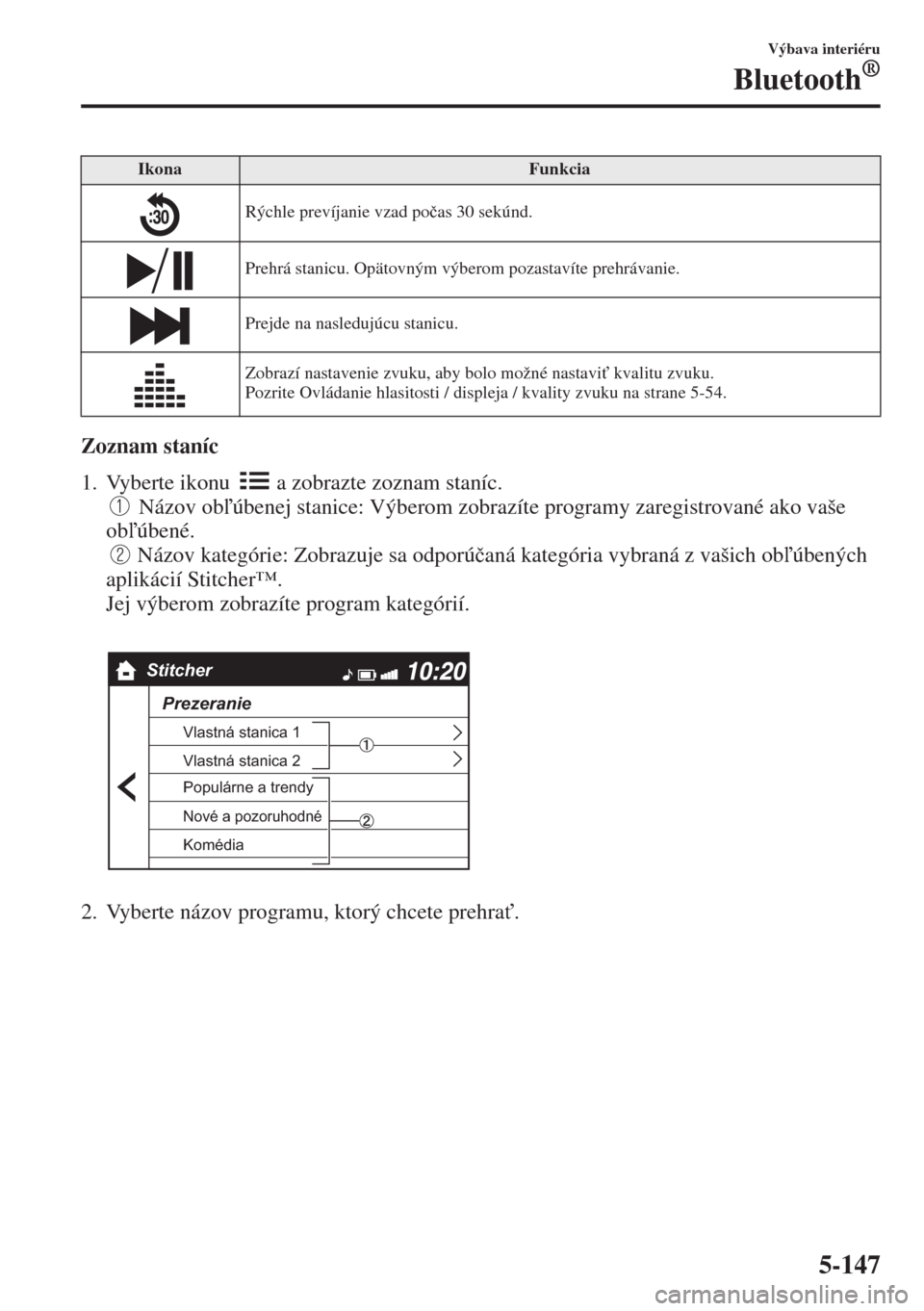 Výbava interiéru
Bluetooth®

| Ikona | Funkcia |
|---|---|
| :30 | Rýchle prevíjanie vzad počas 30 sekúnd. |
| | Prehrá stanicu. Opätovným výberom pozastavíte prehrávanie. |
| | Prejde na nasledujúcu stanicu. |
| | Zobrazí nastavenie zvuku, aby bolo možné nastaviť kvalitu zvuku. Pozrite Ovládanie hlasitosti / displeja / kvality zvuku na strane 5-54. |

Zoznam staníc

1. Vyberte ikonu a zobrazte zoznam staníc.
① Názov obľúbenej stanice: Výberom zobrazíte programy zaregistrované ako vaše obľúbené.
② Názov kategórie: Zobrazuje sa odporúčaná kategória vybraná z vašich obľúbených aplikácií Stitcher™.
Jej výberom zobrazíte program kategórií.

Stitcher
10:20
Prezeranie
Vlastná stanica 1
Vlastná stanica 2
Populárne a trendy
Nové a pozoruhodné
Komédia
①
②

2. Vyberte názov programu, ktorý chcete prehrať.

5-147

carmanualsonline.info